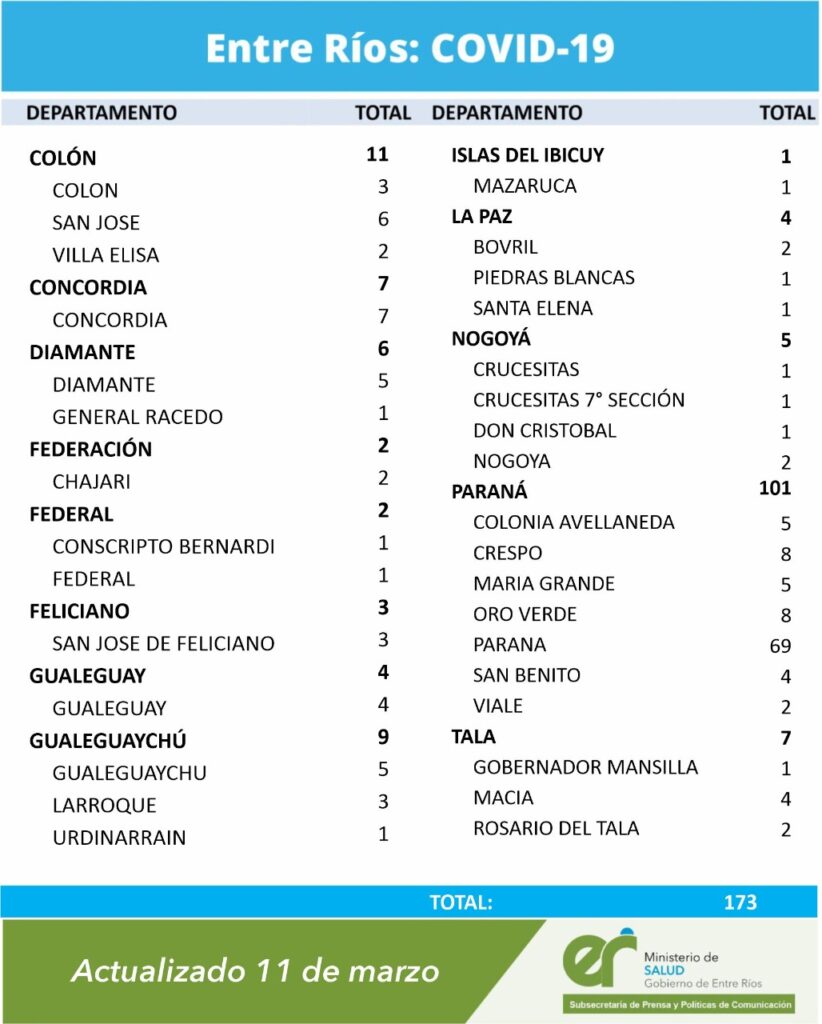 Entre Ríos: COVID-19

| DEPARTAMENTO | TOTAL |
|---|---|
| COLÓN | 11 |
| COLON | 3 |
| SAN JOSE | 6 |
| VILLA ELISA | 2 |
| CONCORDIA | 7 |
| CONCORDIA | 7 |
| DIAMANTE | 6 |
| DIAMANTE | 5 |
| GENERAL RACEDO | 1 |
| FEDERACIÓN | 2 |
| CHAJARI | 2 |
| FEDERAL | 2 |
| CONSCRIPTO BERNARDI | 1 |
| FEDERAL | 1 |
| FELICIANO | 3 |
| SAN JOSE DE FELICIANO | 3 |
| GUALEGUAY | 4 |
| GUALEGUAY | 4 |
| GUALEGUAYCHÚ | 9 |
| GUALEGUAYCHU | 5 |
| LARROQUE | 3 |
| URDINARRAIN | 1 |

| DEPARTAMENTO | TOTAL |
|---|---|
| ISLAS DEL IBICUY | 1 |
| MAZARUCA | 1 |
| LA PAZ | 4 |
| BOVRIL | 2 |
| PIEDRAS BLANCAS | 1 |
| SANTA ELENA | 1 |
| NOGOYÁ | 5 |
| CRUCESITAS | 1 |
| CRUCESITAS 7° SECCIÓN | 1 |
| DON CRISTOBAL | 1 |
| NOGOYA | 2 |
| PARANÁ | 101 |
| COLONIA AVELLANEDA | 5 |
| CRESPO | 8 |
| MARIA GRANDE | 5 |
| ORO VERDE | 8 |
| PARANA | 69 |
| SAN BENITO | 4 |
| VIALE | 2 |
| TALA | 7 |
| GOBERNADOR MANSILLA | 1 |
| MACIA | 4 |
| ROSARIO DEL TALA | 2 |

TOTAL: 173

Actualizado 11 de marzo

er Ministerio de SALUD Gobierno de Entre Ríos

Subsecretaría de Prensa y Políticas de Comunicación